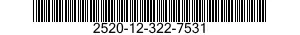 2520-12-322-7531